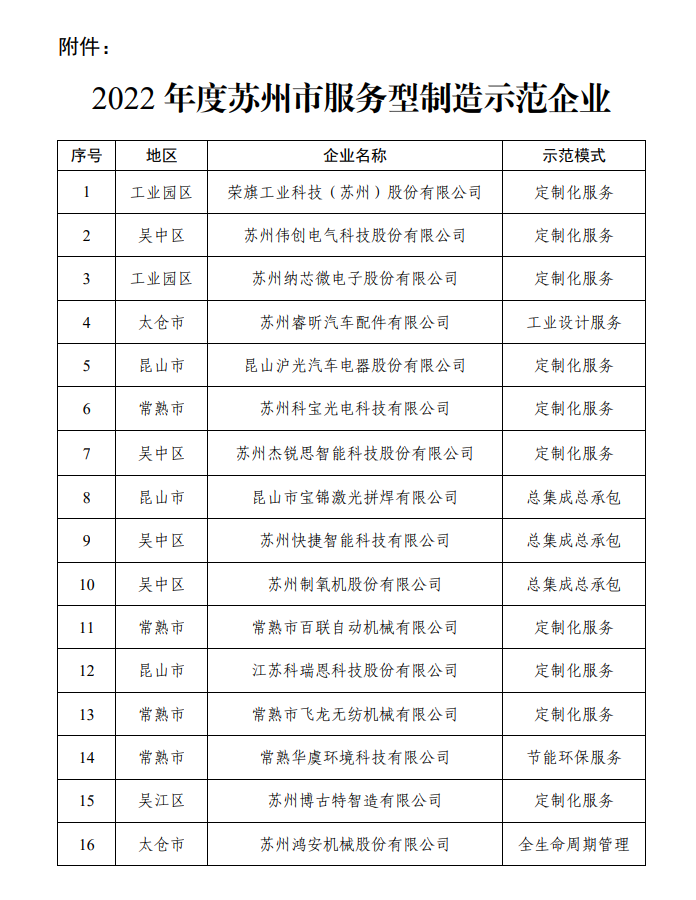 附件：

2022 年度苏州市服务型制造示范企业

| 序号 | 地区 | 企业名称 | 示范模式 |
|---|---|---|---|
| 1 | 工业园区 | 荣旗工业科技（苏州）股份有限公司 | 定制化服务 |
| 2 | 吴中区 | 苏州伟创电气科技股份有限公司 | 定制化服务 |
| 3 | 工业园区 | 苏州纳芯微电子股份有限公司 | 定制化服务 |
| 4 | 太仓市 | 苏州睿昕汽车配件有限公司 | 工业设计服务 |
| 5 | 昆山市 | 昆山沪光汽车电器股份有限公司 | 定制化服务 |
| 6 | 常熟市 | 苏州科宝光电科技有限公司 | 定制化服务 |
| 7 | 吴中区 | 苏州杰锐思智能科技股份有限公司 | 定制化服务 |
| 8 | 昆山市 | 昆山市宝锦激光拼焊有限公司 | 总集成总承包 |
| 9 | 吴中区 | 苏州快捷智能科技有限公司 | 总集成总承包 |
| 10 | 吴中区 | 苏州制氧机股份有限公司 | 总集成总承包 |
| 11 | 常熟市 | 常熟市百联自动机械有限公司 | 定制化服务 |
| 12 | 昆山市 | 江苏科瑞恩科技股份有限公司 | 定制化服务 |
| 13 | 常熟市 | 常熟市飞龙无纺机械有限公司 | 定制化服务 |
| 14 | 常熟市 | 常熟华虞环境科技有限公司 | 节能环保服务 |
| 15 | 吴江区 | 苏州博古特智造有限公司 | 定制化服务 |
| 16 | 太仓市 | 苏州鸿安机械股份有限公司 | 全生命周期管理 |